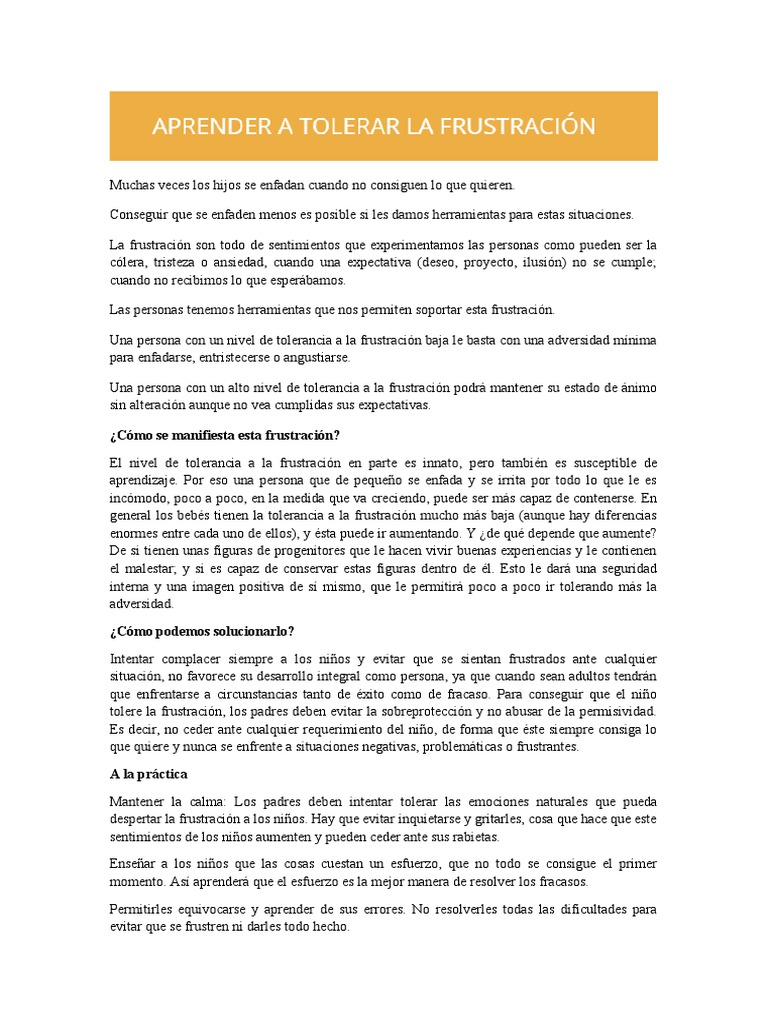 APRENDER A TOLERAR LA FRUSTRACIÓN

Muchas veces los hijos se enfadan cuando no consiguen lo que quieren.

Conseguir que se enfaden menos es posible si les damos herramientas para estas situaciones.

La frustración son todo de sentimientos que experimentamos las personas como pueden ser la cólera, tristeza o ansiedad, cuando una expectativa (deseo, proyecto, ilusión) no se cumple; cuando no recibimos lo que esperábamos.

Las personas tenemos herramientas que nos permiten soportar esta frustración.

Una persona con un nivel de tolerancia a la frustración baja le basta con una adversidad mínima para enfadarse, entristecerse o angustiarse.

Una persona con un alto nivel de tolerancia a la frustración podrá mantener su estado de ánimo sin alteración aunque no vea cumplidas sus expectativas.

¿Cómo se manifiesta esta frustración?

El nivel de tolerancia a la frustración en parte es innato, pero también es susceptible de aprendizaje. Por eso una persona que de pequeño se enfada y se irrita por todo lo que le es incómodo, poco a poco, en la medida que va creciendo, puede ser más capaz de contenerse. En general los bebés tienen la tolerancia a la frustración mucho más baja (aunque hay diferencias enormes entre cada uno de ellos), y ésta puede ir aumentando. Y ¿de qué depende que aumente? De si tienen unas figuras de progenitores que le hacen vivir buenas experiencias y le contienen el malestar; y si es capaz de conservar estas figuras dentro de él. Esto le dará una seguridad interna y una imagen positiva de sí mismo, que le permitirá poco a poco ir tolerando más la adversidad.

¿Cómo podemos solucionarlo?

Intentar complacer siempre a los niños y evitar que se sientan frustrados ante cualquier situación, no favorece su desarrollo integral como persona, ya que cuando sean adultos tendrán que enfrentarse a circunstancias tanto de éxito como de fracaso. Para conseguir que el niño tolere la frustración, los padres deben evitar la sobreprotección y no abusar de la permisividad. Es decir, no ceder ante cualquier requerimiento del niño, de forma que éste siempre consiga lo que quiere y nunca se enfrente a situaciones negativas, problemáticas o frustrantes.

A la práctica

Mantener la calma: Los padres deben intentar tolerar las emociones naturales que pueda despertar la frustración a los niños. Hay que evitar inquietarse y gritarles, cosa que hace que este sentimientos de los niños aumenten y pueden ceder ante sus rabietas.

Enseñar a los niños que las cosas cuestan un esfuerzo, que no todo se consigue el primer momento. Así aprenderá que el esfuerzo es la mejor manera de resolver los fracasos.

Permitirles equivocarse y aprender de sus errores. No resolverles todas las dificultades para evitar que se frustren ni darles todo hecho.